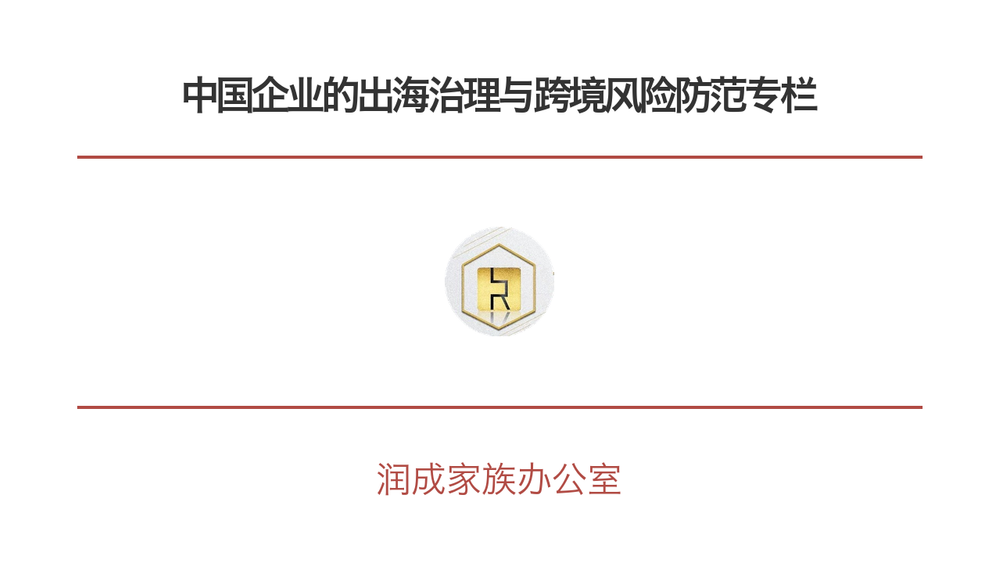 中国企业的出海治理与跨境风险防范专栏

润成家族办公室